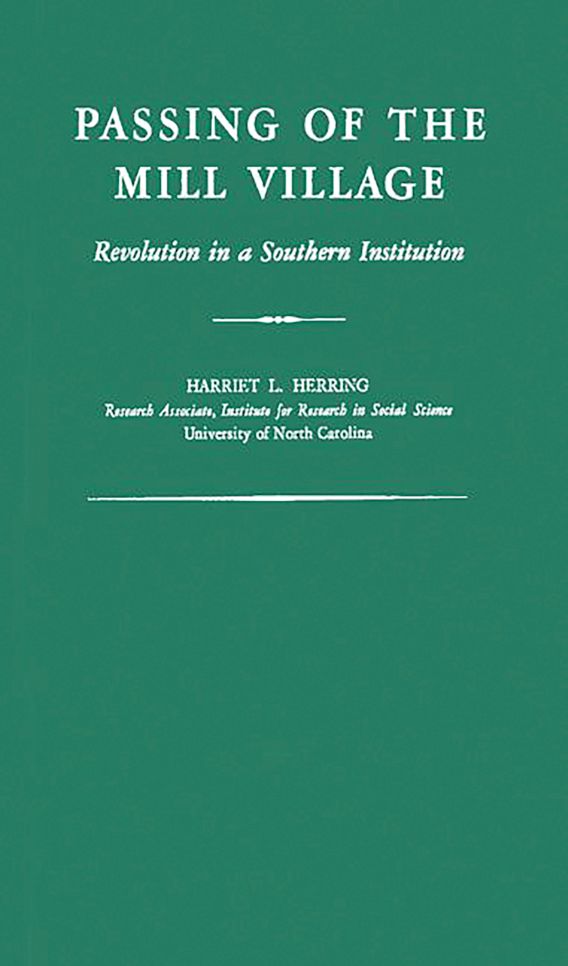 PASSING OF THE MILL VILLAGE

Revolution in a Southern Institution

HARRIET L. HERRING
Research Associate, Institute for Research in Social Science
University of North Carolina